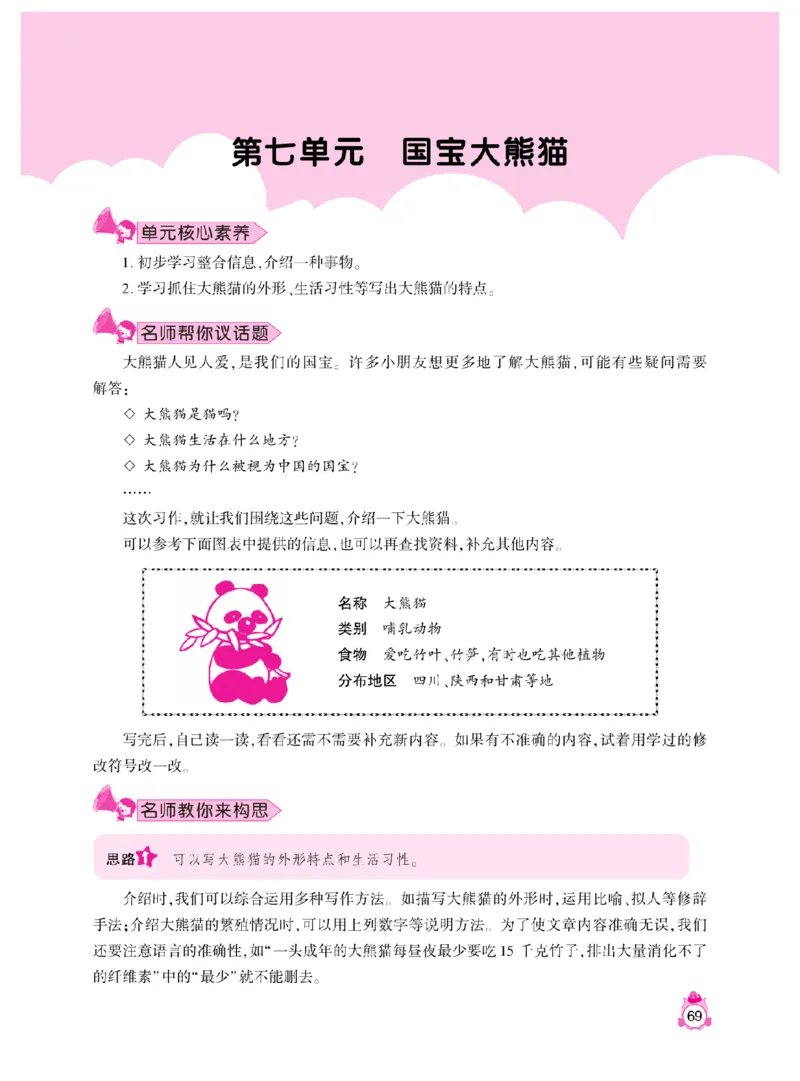 第七单元　国宝大熊猫

单元核心素养

1. 初步学习整合信息，介绍一种事物。

2. 学习抓住大熊猫的外形、生活习性等写出大熊猫的特点。

名师帮你议话题

大熊猫人见人爱，是我们的国宝。许多小朋友想更多地了解大熊猫，可能有些疑问需要解答：

◇ 大熊猫是猫吗？

◇ 大熊猫生活在什么地方？

◇ 大熊猫为什么被视为中国的国宝？

……

这次习作，就让我们围绕这些问题，介绍一下大熊猫。

可以参考下面图表中提供的信息，也可以再查找资料，补充其他内容。

名称　大熊猫
类别　哺乳动物
食物　爱吃竹叶、竹笋，有时也吃其他植物
分布地区　四川、陕西和甘肃等地

写完后，自己读一读，看看还需不需要补充新内容。如果有不准确的内容，试着用学过的修改符号改一改。

名师教你来构思

思路1　可以写大熊猫的外形特点和生活习性。

介绍时，我们可以综合运用多种写作方法。如描写大熊猫的外形时，运用比喻、拟人等修辞手法；介绍大熊猫的繁殖情况时，可以用上列数字等说明方法。为了使文章内容准确无误，我们还要注意语言的准确性，如“一头成年的大熊猫每昼夜最少要吃 15 千克竹子，排出大量消化不了的纤维素”中的“最少”就不能删去。

69